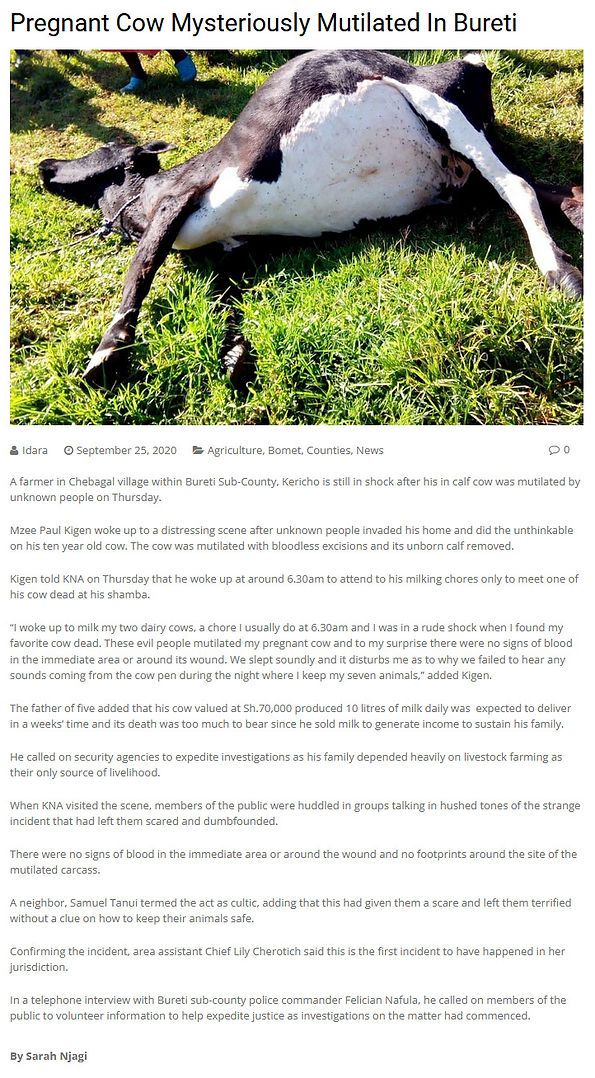 Pregnant Cow Mysteriously Mutilated In Bureti

Idara September 25, 2020 Agriculture, Bomet, Counties, News 0

A farmer in Chebagal village within Bureti Sub-County, Kericho is still in shock after his in calf cow was mutilated by unknown people on Thursday.

Mzee Paul Kigen woke up to a distressing scene after unknown people invaded his home and did the unthinkable on his ten year old cow. The cow was mutilated with bloodless excisions and its unborn calf removed.

Kigen told KNA on Thursday that he woke up at around 6.30am to attend to his milking chores only to meet one of his cow dead at his shamba.

"I woke up to milk my two dairy cows, a chore I usually do at 6.30am and I was in a rude shock when I found my favorite cow dead. These evil people mutilated my pregnant cow and to my surprise there were no signs of blood in the immediate area or around its wound. We slept soundly and it disturbs me as to why we failed to hear any sounds coming from the cow pen during the night where I keep my seven animals," added Kigen.

The father of five added that his cow valued at Sh.70,000 produced 10 litres of milk daily was expected to deliver in a weeks' time and its death was too much to bear since he sold milk to generate income to sustain his family.

He called on security agencies to expedite investigations as his family depended heavily on livestock farming as their only source of livelihood.

When KNA visited the scene, members of the public were huddled in groups talking in hushed tones of the strange incident that had left them scared and dumbfounded.

There were no signs of blood in the immediate area or around the wound and no footprints around the site of the mutilated carcass.

A neighbor, Samuel Tanui termed the act as cultic, adding that this had given them a scare and left them terrified without a clue on how to keep their animals safe.

Confirming the incident, area assistant Chief Lily Cherotich said this is the first incident to have happened in her jurisdiction.

In a telephone interview with Bureti sub-county police commander Felician Nafula, he called on members of the public to volunteer information to help expedite justice as investigations on the matter had commenced.

By Sarah Njagi